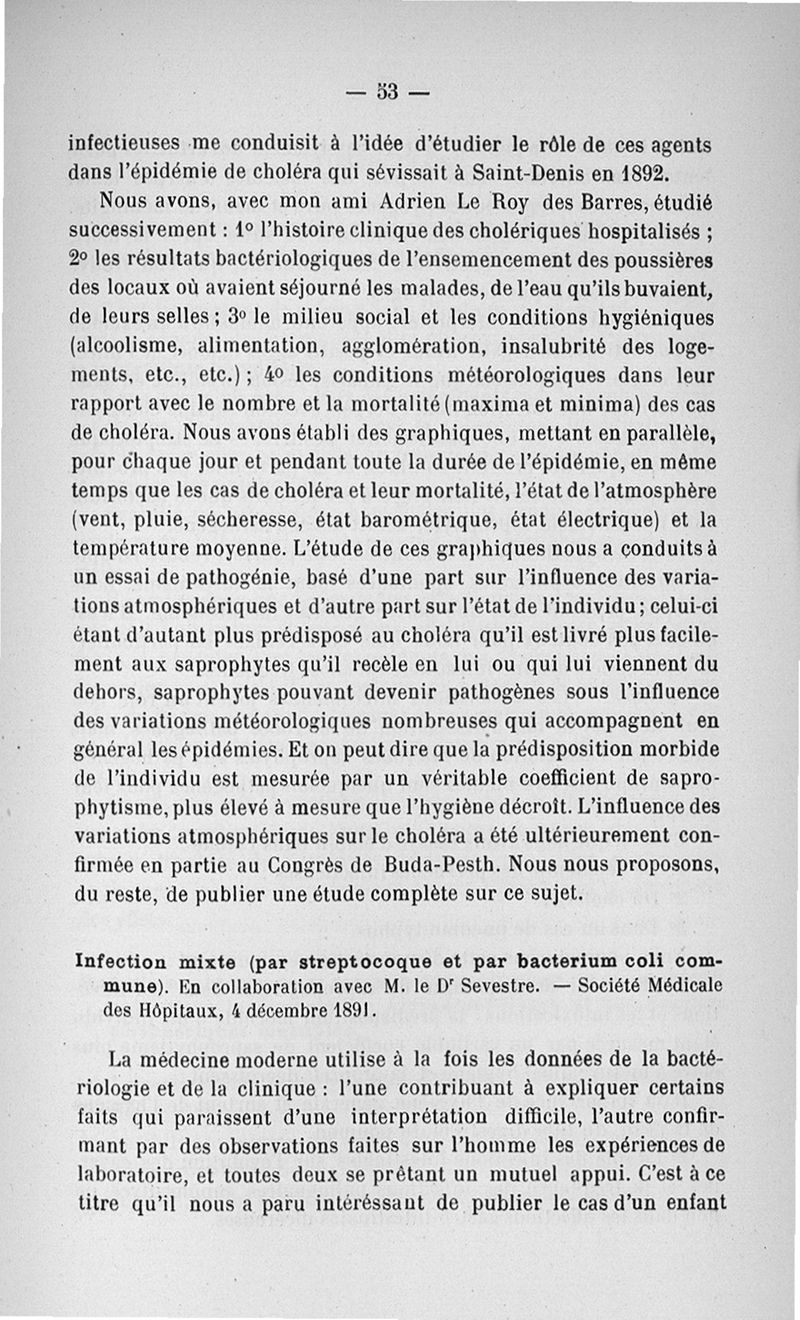 — 53 —

infectieuses me conduisit à l'idée d'étudier le rôle de ces agents dans l'épidémie de choléra qui sévissait à Saint-Denis en 1892.

Nous avons, avec mon ami Adrien Le Roy des Barres, étudié successivement : 1° l'histoire clinique des cholériques hospitalisés ; 2° les résultats bactériologiques de l'ensemencement des poussières des locaux où avaient séjourné les malades, de l'eau qu'ils buvaient, de leurs selles ; 3° le milieu social et les conditions hygiéniques (alcoolisme, alimentation, agglomération, insalubrité des logements, etc., etc.) ; 4° les conditions météorologiques dans leur rapport avec le nombre et la mortalité (maxima et minima) des cas de choléra. Nous avons établi des graphiques, mettant en parallèle, pour chaque jour et pendant toute la durée de l'épidémie, en même temps que les cas de choléra et leur mortalité, l'état de l'atmosphère (vent, pluie, sécheresse, état barométrique, état électrique) et la température moyenne. L'étude de ces graphiques nous a conduits à un essai de pathogénie, basé d'une part sur l'influence des variations atmosphériques et d'autre part sur l'état de l'individu ; celui-ci étant d'autant plus prédisposé au choléra qu'il est livré plus facilement aux saprophytes qu'il recèle en lui ou qui lui viennent du dehors, saprophytes pouvant devenir pathogènes sous l'influence des variations météorologiques nombreuses qui accompagnent en général les épidémies. Et on peut dire que la prédisposition morbide de l'individu est mesurée par un véritable coefficient de saprophytisme, plus élevé à mesure que l'hygiène décroît. L'influence des variations atmosphériques sur le choléra a été ultérieurement confirmée en partie au Congrès de Buda-Pesth. Nous nous proposons, du reste, de publier une étude complète sur ce sujet.

Infection mixte (par streptocoque et par bacterium coli commune). En collaboration avec M. le Dr Sevestre. — Société Médicale des Hôpitaux, 4 décembre 1891.

La médecine moderne utilise à la fois les données de la bactériologie et de la clinique : l'une contribuant à expliquer certains faits qui paraissent d'une interprétation difficile, l'autre confirmant par des observations faites sur l'homme les expériences de laboratoire, et toutes deux se prêtant un mutuel appui. C'est à ce titre qu'il nous a paru intéressant de publier le cas d'un enfant